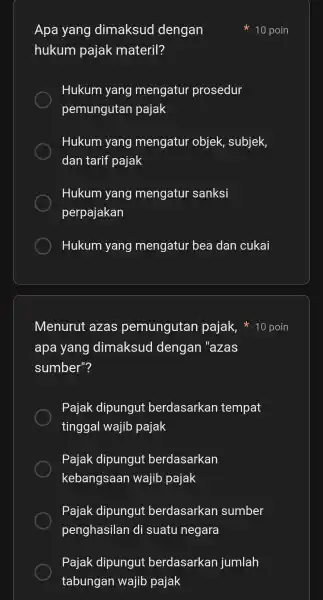 Apa yang dimaksud dengan hukum pajak materil? * 10 poin

Hukum yang mengatur prosedur pemungutan pajak

Hukum yang mengatur objek, subjek, dan tarif pajak

Hukum yang mengatur sanksi perpajakan

Hukum yang mengatur bea dan cukai

Menurut azas pemungutan pajak, apa yang dimaksud dengan "azas sumber"? * 10 poin

Pajak dipungut berdasarkan tempat tinggal wajib pajak

Pajak dipungut berdasarkan kebangsaan wajib pajak

Pajak dipungut berdasarkan sumber penghasilan di suatu negara

Pajak dipungut berdasarkan jumlah tabungan wajib pajak